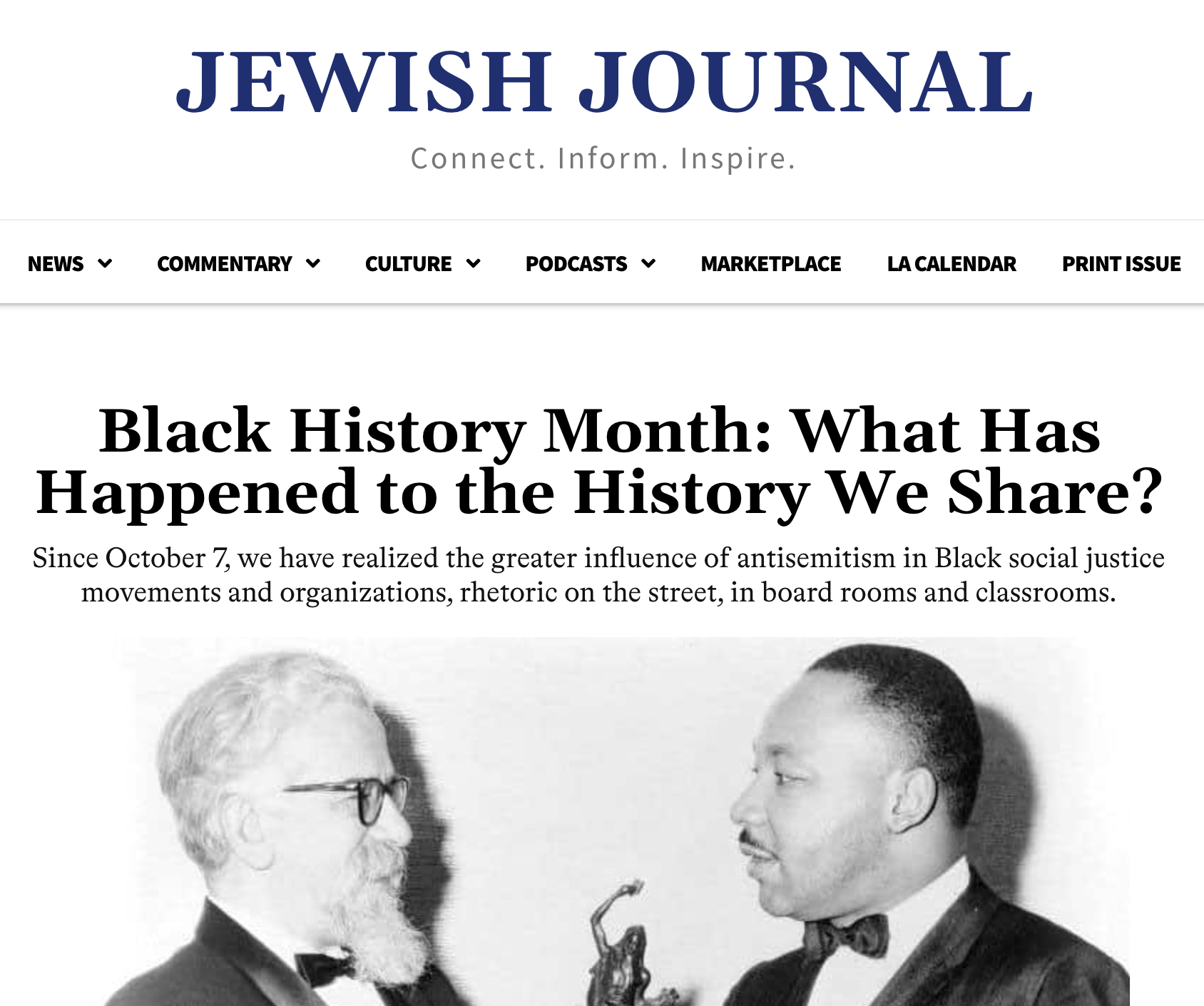 JEWISH JOURNAL

Connect. Inform. Inspire.

NEWS COMMENTARY CULTURE PODCASTS MARKETPLACE LA CALENDAR PRINT ISSUE

Black History Month: What Has Happened to the History We Share?

Since October 7, we have realized the greater influence of antisemitism in Black social justice movements and organizations, rhetoric on the street, in board rooms and classrooms.